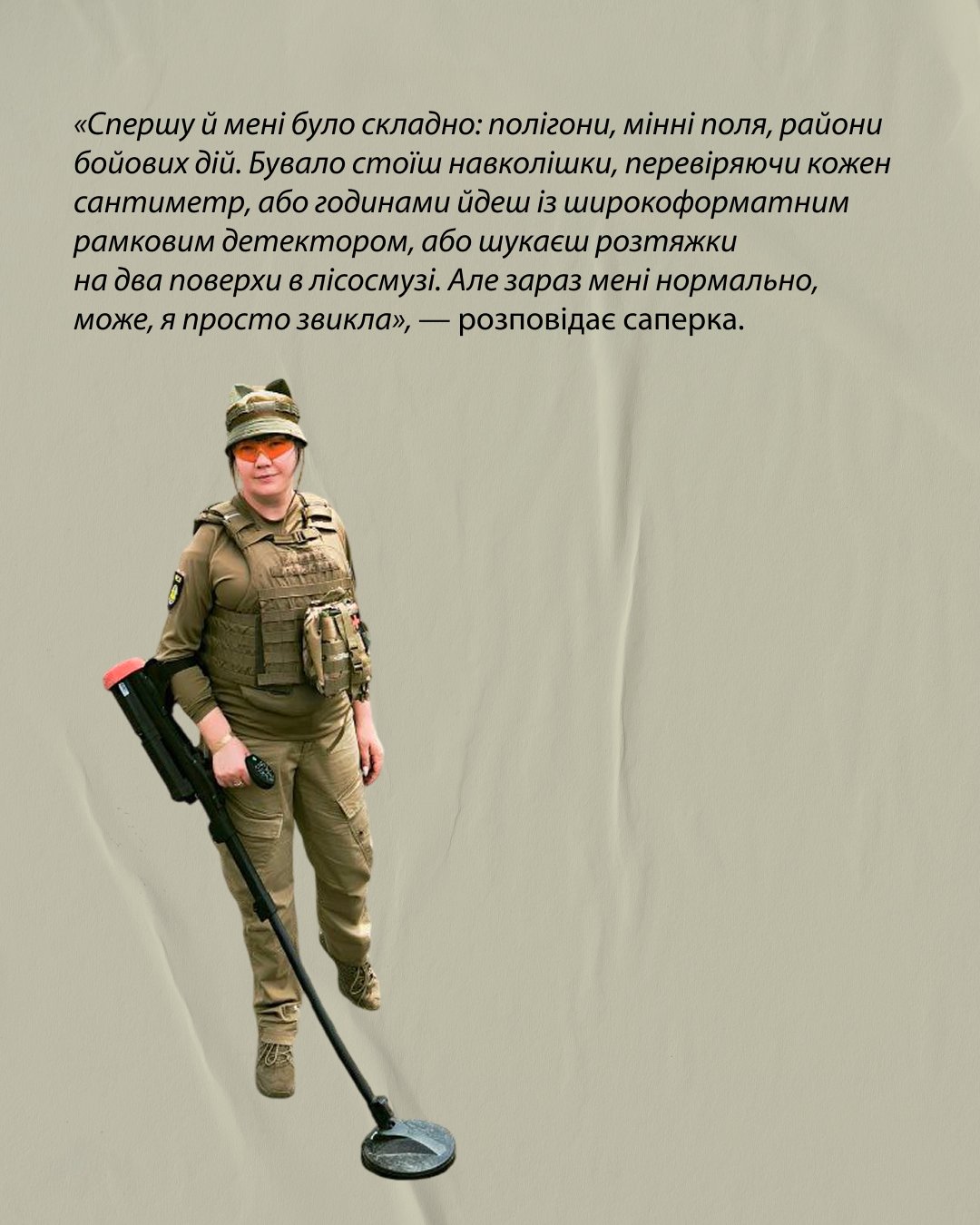 «Спершу й мені було складно: полігони, мінні поля, райони бойових дій. Бувало стоїш навколішки, перевіряючи кожен сантиметр, або годинами йдеш із широкоформатним рамковим детектором, або шукаєш розтяжки на два поверхи в лісосмузі. Але зараз мені нормально, може, я просто звикла», — розповідає саперка.